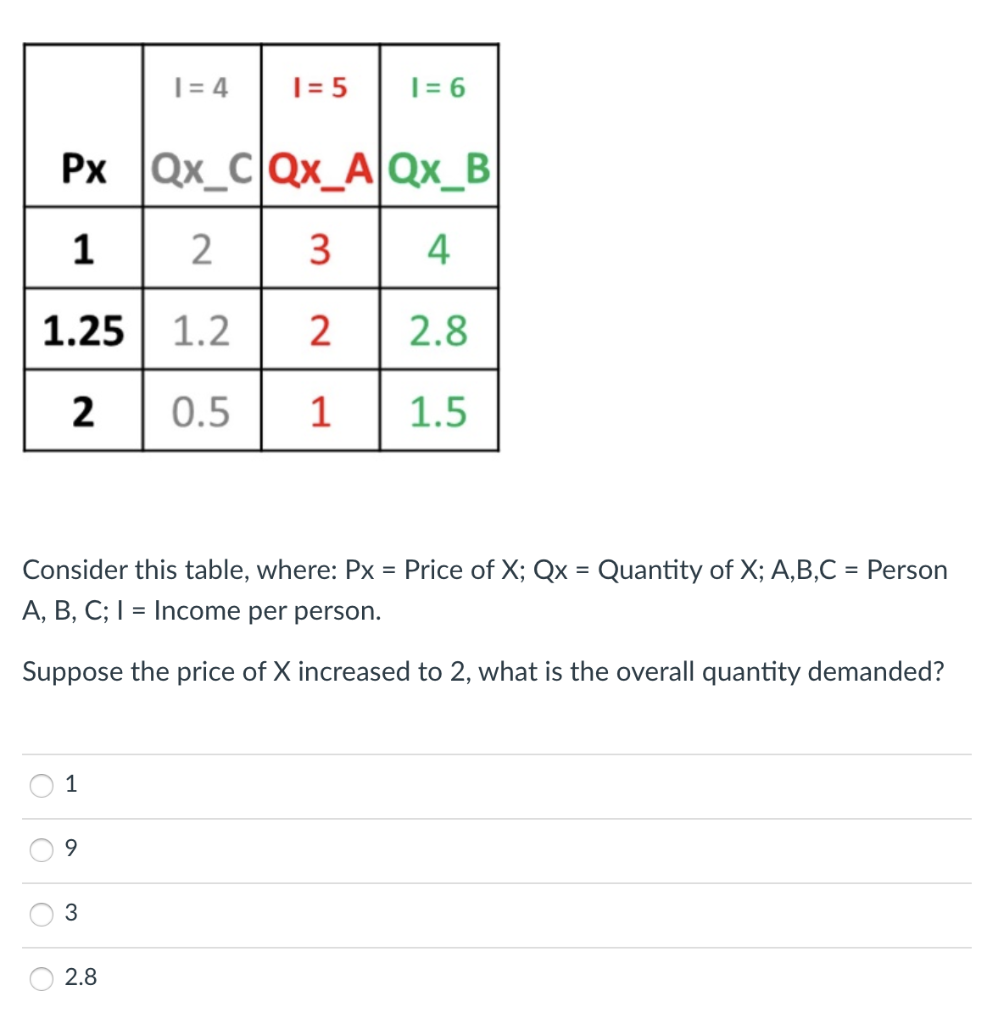 |  | I = 4 | I = 5 | I = 6 |
|---|---|---|---|
| Px | Qx_C | Qx_A | Qx_B |
| 1 | 2 | 3 | 4 |
| 1.25 | 1.2 | 2 | 2.8 |
| 2 | 0.5 | 1 | 1.5 |

Consider this table, where: Px = Price of X; Qx = Quantity of X; A,B,C = Person A, B, C; I = Income per person.

Suppose the price of X increased to 2, what is the overall quantity demanded?

1

9

3

2.8